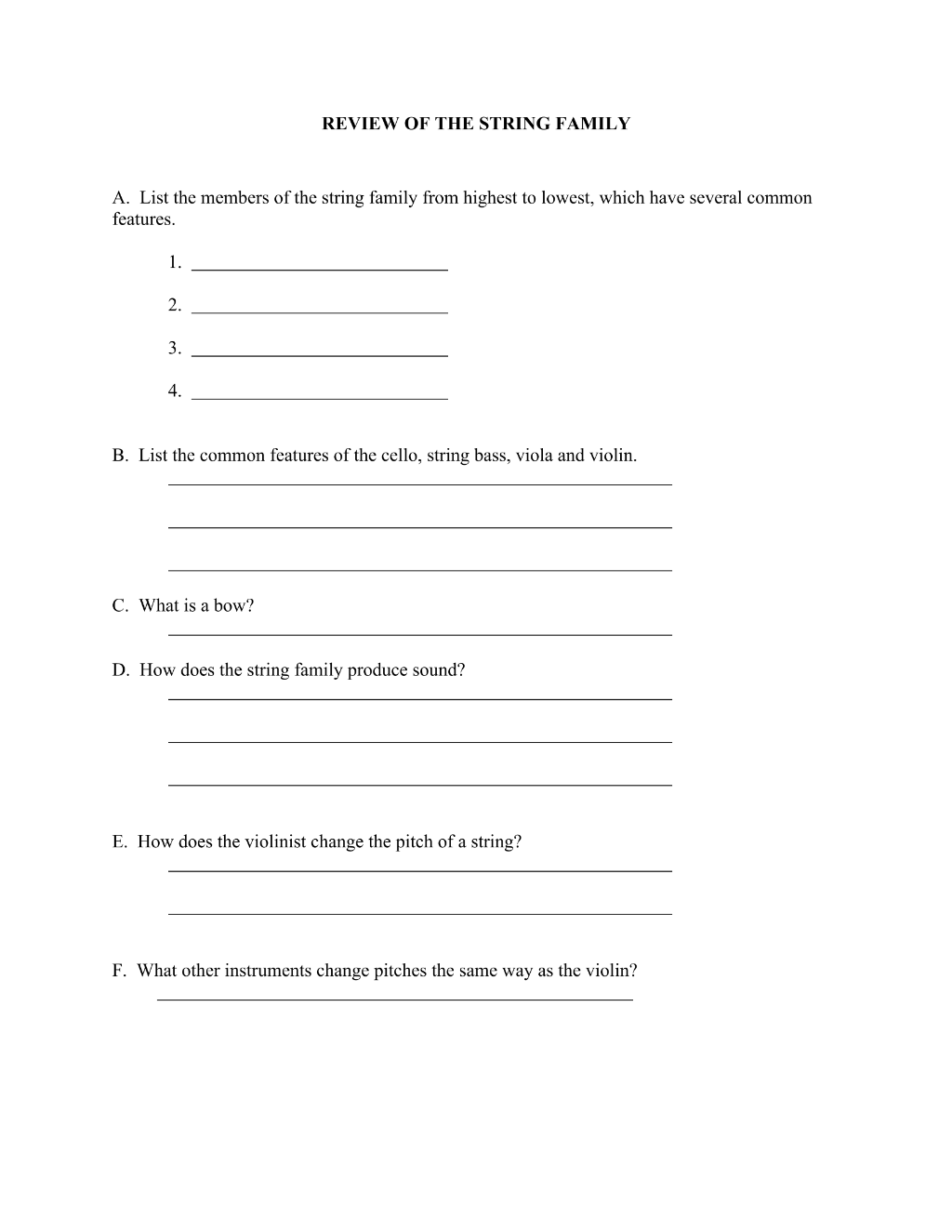 REVIEW OF THE STRING FAMILY

A. List the members of the string family from highest to lowest, which have several common features.

1. ____

2. ____

3. ____

4. ____

B. List the common features of the cello, string bass, viola and violin.

____

____

____

C. What is a bow?

____

D. How does the string family produce sound?

____

____

____

E. How does the violinist change the pitch of a string?

____

____

F. What other instruments change pitches the same way as the violin?

____